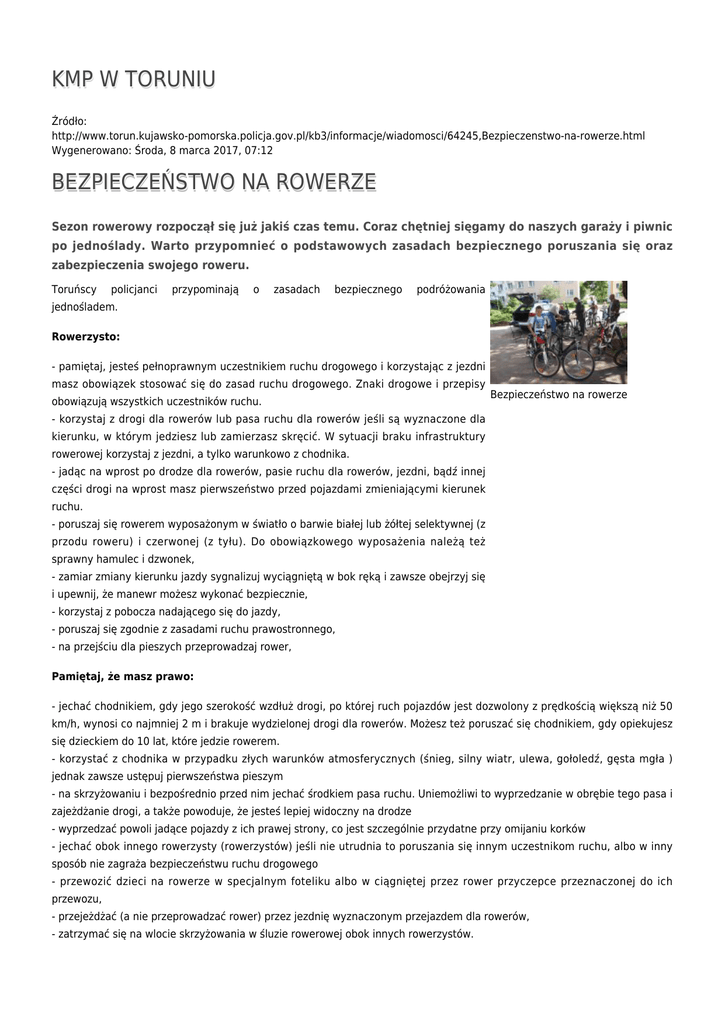 KMP W TORUNIU

Źródło:
http://www.torun.kujawsko-pomorska.policja.gov.pl/kb3/informacje/wiadomosci/64245,Bezpieczenstwo-na-rowerze.html
Wygenerowano: Środa, 8 marca 2017, 07:12

BEZPIECZEŃSTWO NA ROWERZE

Sezon rowerowy rozpoczął się już jakiś czas temu. Coraz chętniej sięgamy do naszych garaży i piwnic po jednoślady. Warto przypomnieć o podstawowych zasadach bezpiecznego poruszania się oraz zabezpieczenia swojego roweru.

Toruńscy policjanci przypominają o zasadach bezpiecznego podróżowania jednośladem.

Bezpieczeństwo na rowerze

Rowerzysto:

- pamiętaj, jesteś pełnoprawnym uczestnikiem ruchu drogowego i korzystając z jezdni masz obowiązek stosować się do zasad ruchu drogowego. Znaki drogowe i przepisy obowiązują wszystkich uczestników ruchu.
- korzystaj z drogi dla rowerów lub pasa ruchu dla rowerów jeśli są wyznaczone dla kierunku, w którym jedziesz lub zamierzasz skręcić. W sytuacji braku infrastruktury rowerowej korzystaj z jezdni, a tylko warunkowo z chodnika.
- jadąc na wprost po drodze dla rowerów, pasie ruchu dla rowerów, jezdni, bądź innej części drogi na wprost masz pierwszeństwo przed pojazdami zmieniającymi kierunek ruchu.
- poruszaj się rowerem wyposażonym w światło o barwie białej lub żółtej selektywnej (z przodu roweru) i czerwonej (z tyłu). Do obowiązkowego wyposażenia należą też sprawny hamulec i dzwonek,
- zamiar zmiany kierunku jazdy sygnalizuj wyciągniętą w bok ręką i zawsze obejrzyj się i upewnij, że manewr możesz wykonać bezpiecznie,
- korzystaj z pobocza nadającego się do jazdy,
- poruszaj się zgodnie z zasadami ruchu prawostronnego,
- na przejściu dla pieszych przeprowadzaj rower,

Pamiętaj, że masz prawo:

- jechać chodnikiem, gdy jego szerokość wzdłuż drogi, po której ruch pojazdów jest dozwolony z prędkością większą niż 50 km/h, wynosi co najmniej 2 m i brakuje wydzielonej drogi dla rowerów. Możesz też poruszać się chodnikiem, gdy opiekujesz się dzieckiem do 10 lat, które jedzie rowerem.
- korzystać z chodnika w przypadku złych warunków atmosferycznych (śnieg, silny wiatr, ulewa, gołoledź, gęsta mgła ) jednak zawsze ustępuj pierwszeństwa pieszym
- na skrzyżowaniu i bezpośrednio przed nim jechać środkiem pasa ruchu. Uniemożliwi to wyprzedzanie w obrębie tego pasa i zajeżdżanie drogi, a także powoduje, że jesteś lepiej widoczny na drodze
- wyprzedzać powoli jadące pojazdy z ich prawej strony, co jest szczególnie przydatne przy omijaniu korków
- jechać obok innego rowerzysty (rowerzystów) jeśli nie utrudnia to poruszania się innym uczestnikom ruchu, albo w inny sposób nie zagraża bezpieczeństwu ruchu drogowego
- przewozić dzieci na rowerze w specjalnym foteliku albo w ciągniętej przez rower przyczepce przeznaczonej do ich przewozu,
- przejeżdżać (a nie przeprowadzać rower) przez jezdnię wyznaczonym przejazdem dla rowerów,
- zatrzymać się na wlocie skrzyżowania w śluzie rowerowej obok innych rowerzystów.